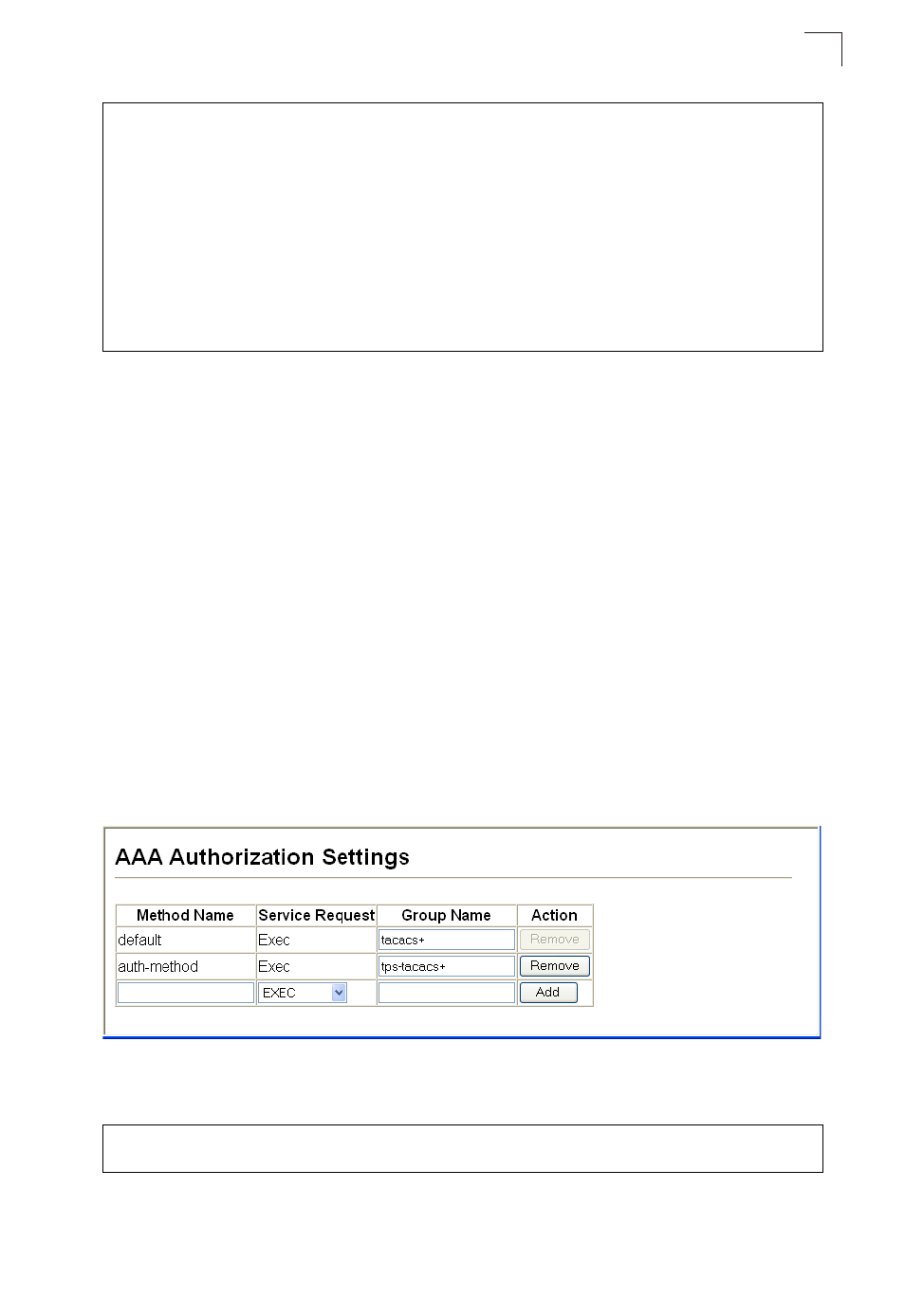 AAA Authorization Settings

| Method Name | Service Request | Group Name | Action |
|---|---|---|---|
| default | Exec | tacacs+ | Remove |
| auth-method | Exec | tps-tacacs+ | Remove |
|  | EXEC |  | Add |